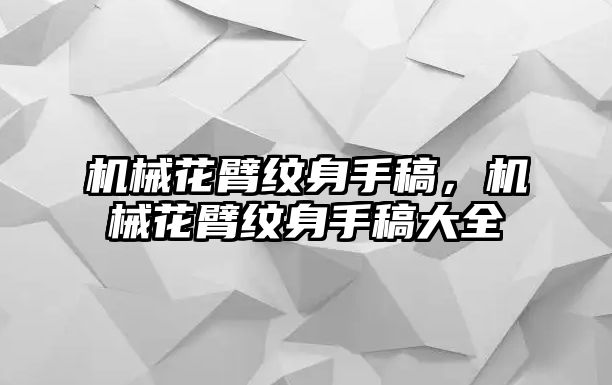 机械花臂纹身手稿，机械花臂纹身手稿大全